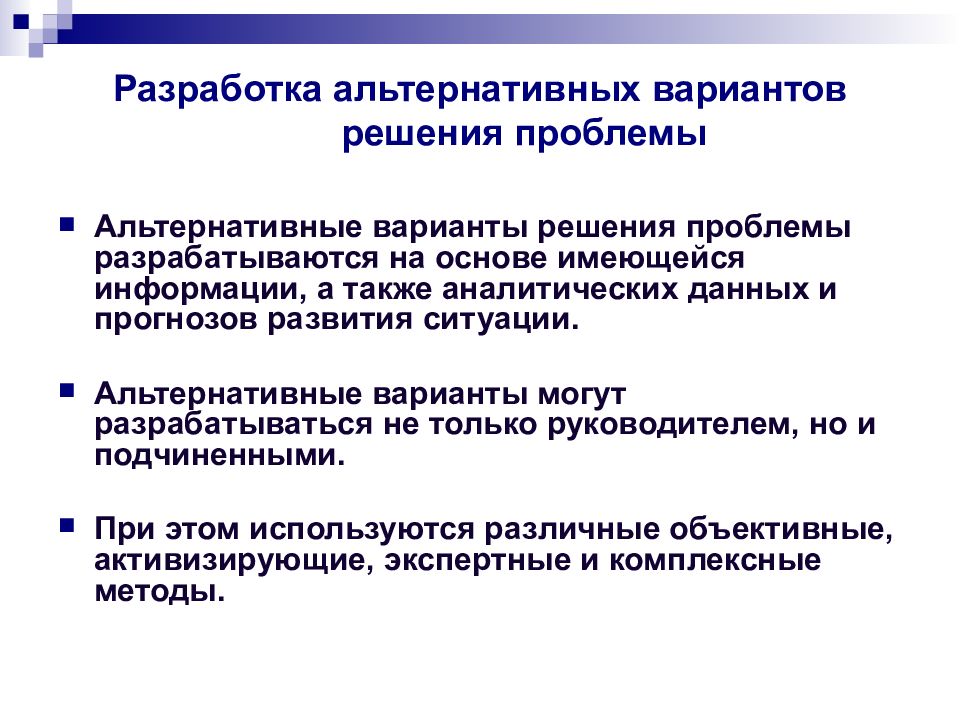 Разработка альтернативных вариантов решения проблемы

Альтернативные варианты решения проблемы разрабатываются на основе имеющейся информации, а также аналитических данных и прогнозов развития ситуации.

Альтернативные варианты могут разрабатываться не только руководителем, но и подчиненными.

При этом используются различные объективные, активизирующие, экспертные и комплексные методы.